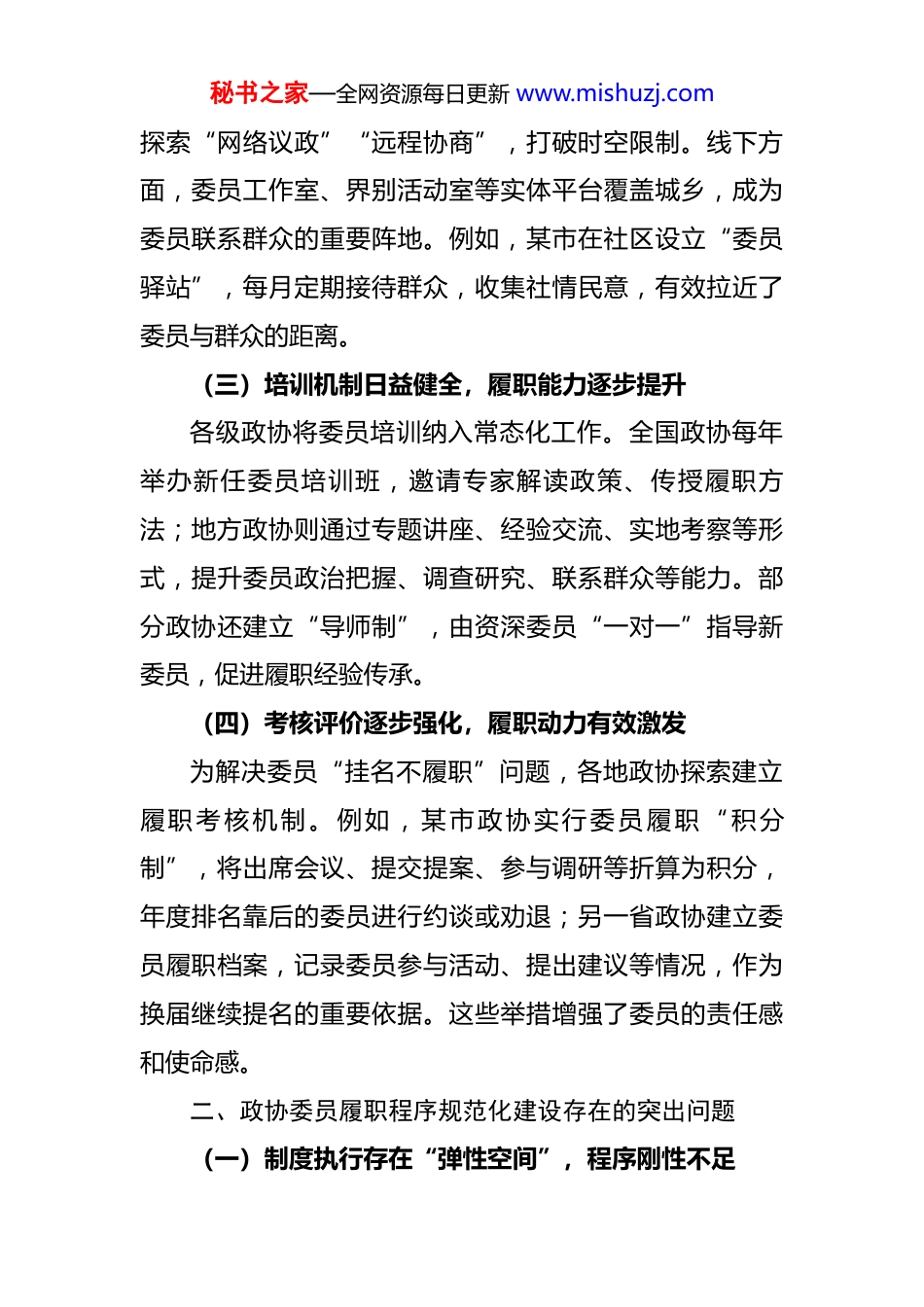 秘书之家—全网资源每日更新 www.mishuzj.com

探索“网络议政”“远程协商”，打破时空限制。线下方面，委员工作室、界别活动室等实体平台覆盖城乡，成为委员联系群众的重要阵地。例如，某市在社区设立“委员驿站”，每月定期接待群众，收集社情民意，有效拉近了委员与群众的距离。

（三）培训机制日益健全，履职能力逐步提升

各级政协将委员培训纳入常态化工作。全国政协每年举办新任委员培训班，邀请专家解读政策、传授履职方法；地方政协则通过专题讲座、经验交流、实地考察等形式，提升委员政治把握、调查研究、联系群众等能力。部分政协还建立“导师制”，由资深委员“一对一”指导新委员，促进履职经验传承。

（四）考核评价逐步强化，履职动力有效激发

为解决委员“挂名不履职”问题，各地政协探索建立履职考核机制。例如，某市政协实行委员履职“积分制”，将出席会议、提交提案、参与调研等折算为积分，年度排名靠后的委员进行约谈或劝退；另一省政协建立委员履职档案，记录委员参与活动、提出建议等情况，作为换届继续提名的重要依据。这些举措增强了委员的责任感和使命感。

二、政协委员履职程序规范化建设存在的突出问题

（一）制度执行存在“弹性空间”，程序刚性不足